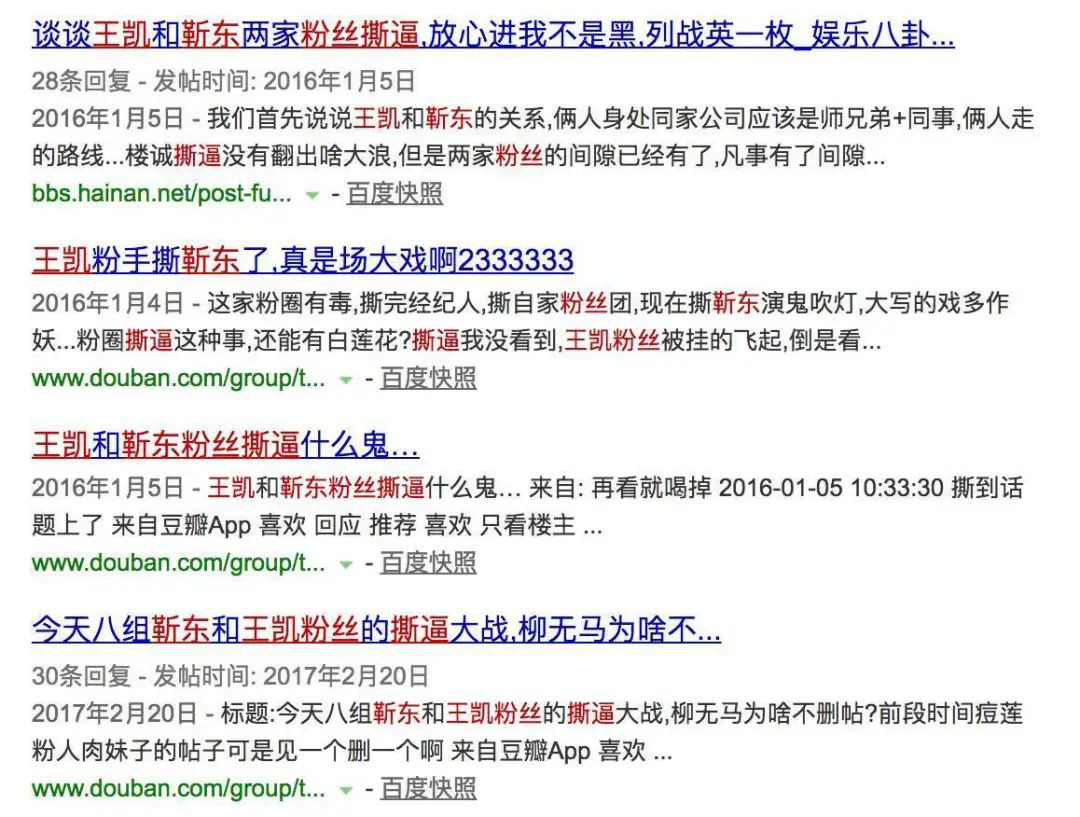 谈谈王凯和靳东两家粉丝撕逼,放心进我不是黑,列战英一枚_娱乐八卦...

28条回复 - 发帖时间: 2016年1月5日

2016年1月5日 - 我们首先说说王凯和靳东的关系,俩人身处同家公司应该是师兄弟+同事,俩人走的路线...楼诚撕逼没有翻出啥大浪,但是两家粉丝的间隙已经有了,凡事有了间隙...

bbs.hainan.net/post-fu... - 百度快照

王凯粉手撕靳东了,真是场大戏啊2333333

2016年1月4日 - 这家粉圈有毒,撕完经纪人,撕自家粉丝团,现在撕靳东演鬼吹灯,大写的戏多作妖...粉圈撕逼这种事,还能有白莲花?撕逼我没看到,王凯粉丝被挂的飞起,倒是看...

www.douban.com/group/t... - 百度快照

王凯和靳东粉丝撕逼什么鬼...

2016年1月5日 - 王凯和靳东粉丝撕逼什么鬼... 来自: 再看就喝掉 2016-01-05 10:33:30 撕到话题上了 来自豆瓣App 喜欢 回应 推荐 喜欢 只看楼主 ...

www.douban.com/group/t... - 百度快照

今天八组靳东和王凯粉丝的撕逼大战,柳无马为啥不...

30条回复 - 发帖时间: 2017年2月20日

2017年2月20日 - 标题:今天八组靳东和王凯粉丝的撕逼大战,柳无马为啥不删帖?前段时间痘莲粉人肉妹子的帖子可是见一个删一个啊 来自豆瓣App 喜欢 ...

www.douban.com/group/t... - 百度快照